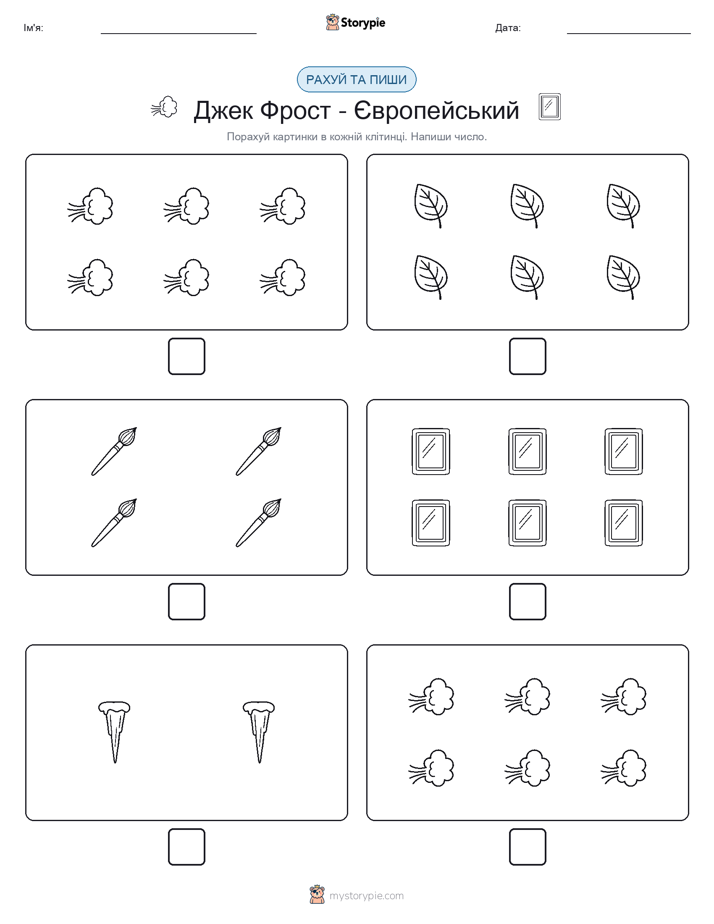 Ім'я: Storypie Дата:

РАХУЙ ТА ПИШИ

Джек Фрост - Європейський

Порахуй картинки в кожній клітинці. Напиши число.

mystorypie.com